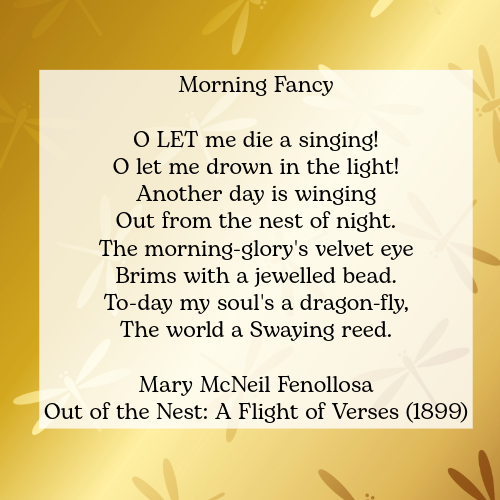 Morning Fancy

O LET me die a singing!
O let me drown in the light!
Another day is winging
Out from the nest of night.
The morning-glory's velvet eye
Brims with a jewelled bead.
To-day my soul's a dragon-fly,
The world a Swaying reed.

Mary McNeil Fenollosa
Out of the Nest: A Flight of Verses (1899)